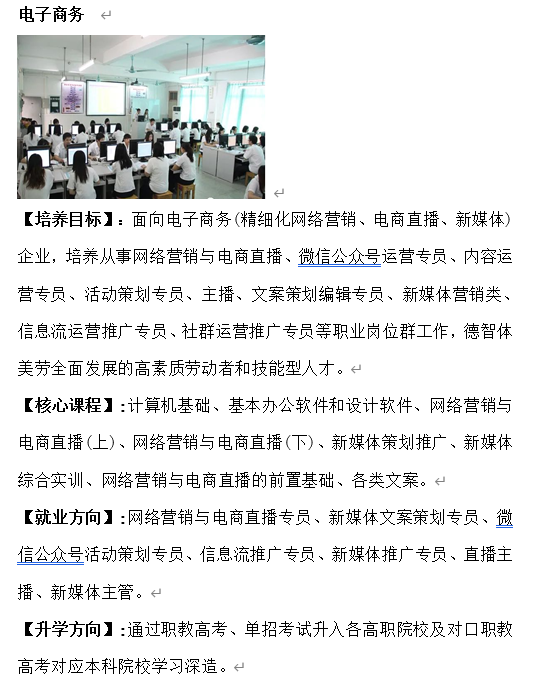 电子商务

【培养目标】：面向电子商务(精细化网络营销、电商直播、新媒体)企业，培养从事网络营销与电商直播、微信公众号运营专员、内容运营专员、活动策划专员、主播、文案策划编辑专员、新媒体营销类、信息流运营推广专员、社群运营推广专员等职业岗位群工作，德智体美劳全面发展的高素质劳动者和技能型人才。

【核心课程】：计算机基础、基本办公软件和设计软件、网络营销与电商直播(上)、网络营销与电商直播(下)、新媒体策划推广、新媒体综合实训、网络营销与电商直播的前置基础、各类文案。

【就业方向】：网络营销与电商直播专员、新媒体文案策划专员、微信公众号活动策划专员、信息流推广专员、新媒体推广专员、直播主播、新媒体主管。

【升学方向】：通过职教高考、单招考试升入各高职院校及对口职教高考对应本科院校学习深造。